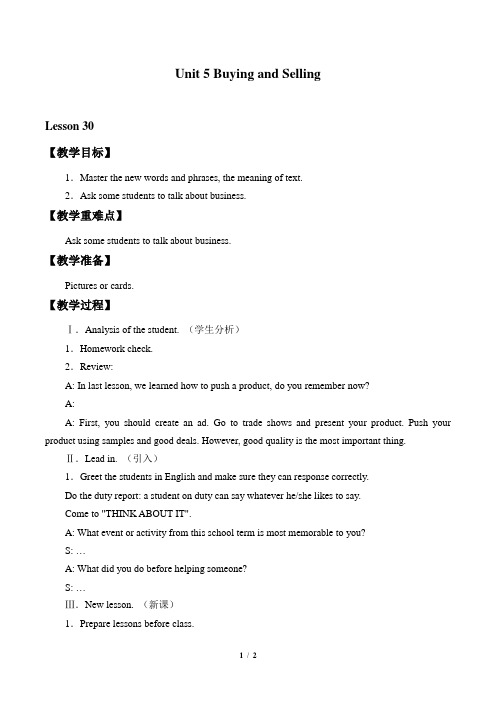 Unit 5 Buying and Selling

Lesson 30

【教学目标】

1．Master the new words and phrases, the meaning of text.

2．Ask some students to talk about business.

【教学重难点】

Ask some students to talk about business.

【教学准备】

Pictures or cards.

【教学过程】

Ⅰ．Analysis of the student. （学生分析）

1．Homework check.

2．Review:

A: In last lesson, we learned how to push a product, do you remember now?

A:

A: First, you should create an ad. Go to trade shows and present your product. Push your product using samples and good deals. However, good quality is the most important thing.

Ⅱ．Lead in. （引入）

1．Greet the students in English and make sure they can response correctly.

Do the duty report: a student on duty can say whatever he/she likes to say.

Come to "THINK ABOUT IT".

A: What event or activity from this school term is most memorable to you?

S: …

A: What did you do before helping someone?

S: …

Ⅲ．New lesson. （新课）

1．Prepare lessons before class.

1 / 2